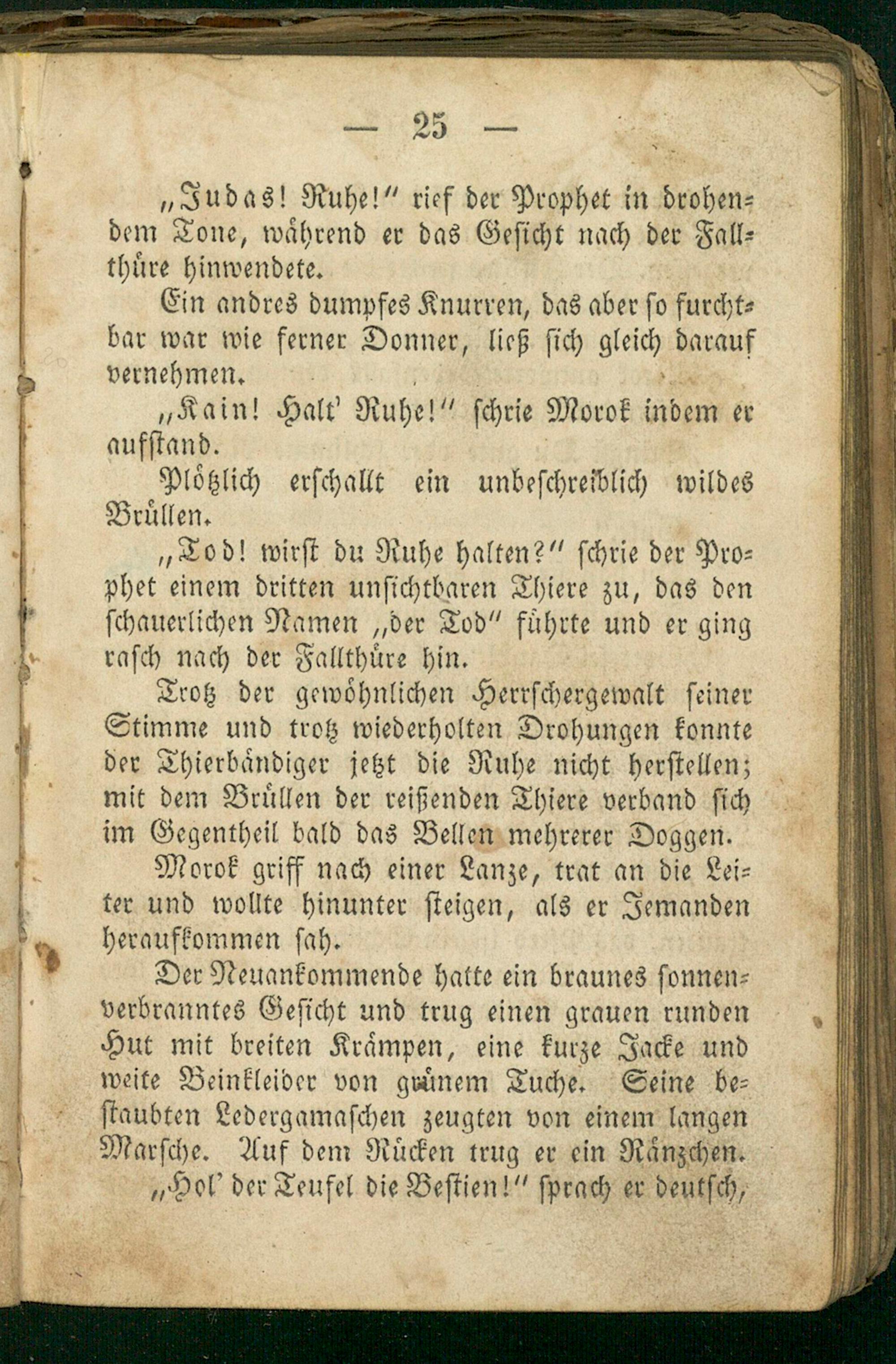 — 25 —

„Judas! Ruhe!“ rief der Prophet in drohendem Tone, während er das Gesicht nach der Fallthüre hinwendete.

Ein andres dumpfes Knurren, das aber so furchtbar war wie ferner Donner, ließ sich gleich darauf vernehmen.

„Kain! Halt' Ruhe!“ schrie Morok indem er aufstand.

Plötzlich erschallt ein unbeschreiblich wildes Brüllen.

„Tod! wirst du Ruhe halten?“ schrie der Prophet einem dritten unsichtbaren Thiere zu, das den schauerlichen Namen „der Tod“ führte und er ging rasch nach der Fallthüre hin.

Trotz der gewöhnlichen Herrschergewalt seiner Stimme und trotz wiederholten Drohungen konnte der Thierbändiger jetzt die Ruhe nicht herstellen; mit dem Brüllen der reißenden Thiere verband sich im Gegentheil bald das Bellen mehrerer Doggen.

Morok griff nach einer Lanze, trat an die Leiter und wollte hinunter steigen, als er Jemanden heraufkommen sah.

Der Neuankommende hatte ein braunes sonnenverbranntes Gesicht und trug einen grauen runden Hut mit breiten Krämpen, eine kurze Jacke und weite Beinkleider von grünem Tuche. Seine bestaubten Ledergamaschen zeugten von einem langen Marsche. Auf dem Rücken trug er ein Ränzchen.

„Hol' der Teufel die Bestien!“ sprach er deutsch,